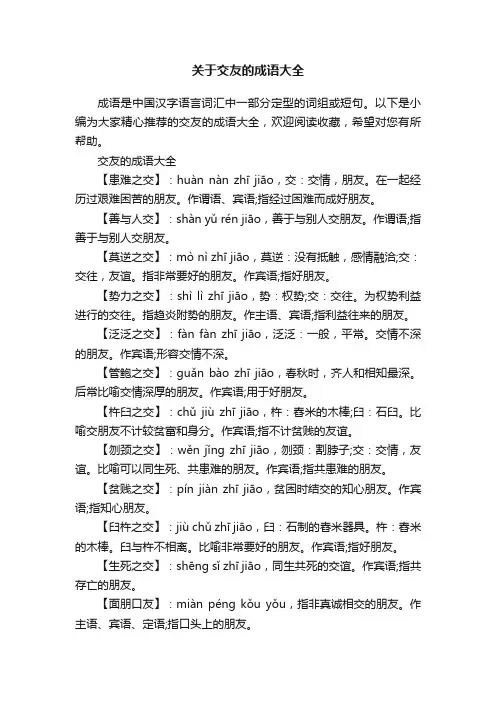 关于交友的成语大全

成语是中国汉字语言词汇中一部分定型的词组或短句。以下是小编为大家精心推荐的交友的成语大全，欢迎阅读收藏，希望对您有所帮助。

交友的成语大全

【患难之交】：huàn nàn zhī jiāo，交：交情，朋友。在一起经历过艰难困苦的朋友。作谓语、宾语;指经过困难而成好朋友。

【善与人交】：shàn yǔ rén jiāo，善于与别人交朋友。作谓语;指善于与别人交朋友。

【莫逆之交】：mò nì zhī jiāo，莫逆：没有抵触，感情融洽;交：交往，友谊。指非常要好的朋友。作宾语;指好朋友。

【势力之交】：shì lì zhī jiāo，势：权势;交：交往。为权势利益进行的交往。指趋炎附势的朋友。作主语、宾语;指利益往来的朋友。

【泛泛之交】：fàn fàn zhī jiāo，泛泛：一般，平常。交情不深的朋友。作宾语;形容交情不深。

【管鲍之交】：guǎn bào zhī jiāo，春秋时，齐人和相知最深。后常比喻交情深厚的朋友。作宾语;用于好朋友。

【杵臼之交】：chǔ jiù zhī jiāo，杵：舂米的木棒;臼：石臼。比喻交朋友不计较贫富和身分。作宾语;指不计贫贱的友谊。

【刎颈之交】：wěn jǐng zhī jiāo，刎颈：割脖子;交：交情，友谊。比喻可以同生死、共患难的朋友。作宾语;指共患难的朋友。

【贫贱之交】：pín jiàn zhī jiāo，贫困时结交的知心朋友。作宾语;指知心朋友。

【臼杵之交】：jiù chǔ zhī jiāo，臼：石制的舂米器具。杵：舂米的木棒。臼与杵不相离。比喻非常要好的朋友。作宾语;指好朋友。

【生死之交】：shēng sǐ zhī jiāo，同生共死的交谊。作宾语;指共存亡的朋友。

【面朋口友】：miàn péng kǒu yǒu，指非真诚相交的朋友。作主语、宾语、定语;指口头上的朋友。